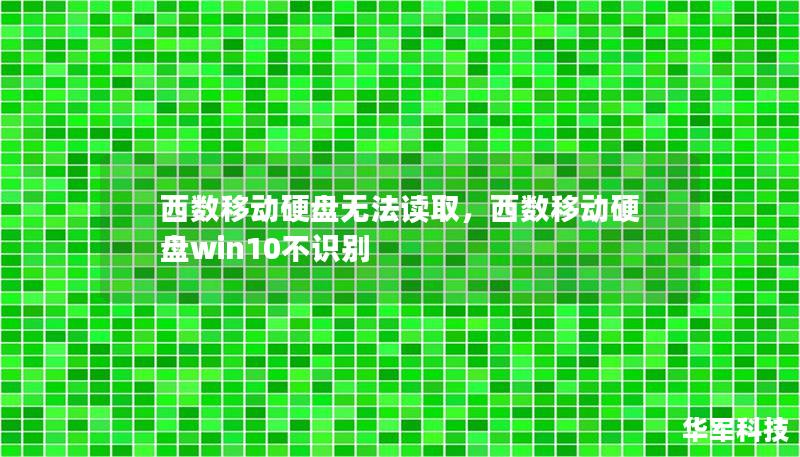 西数移动硬盘无法读取，西数移动硬盘win10不识别

华军科技